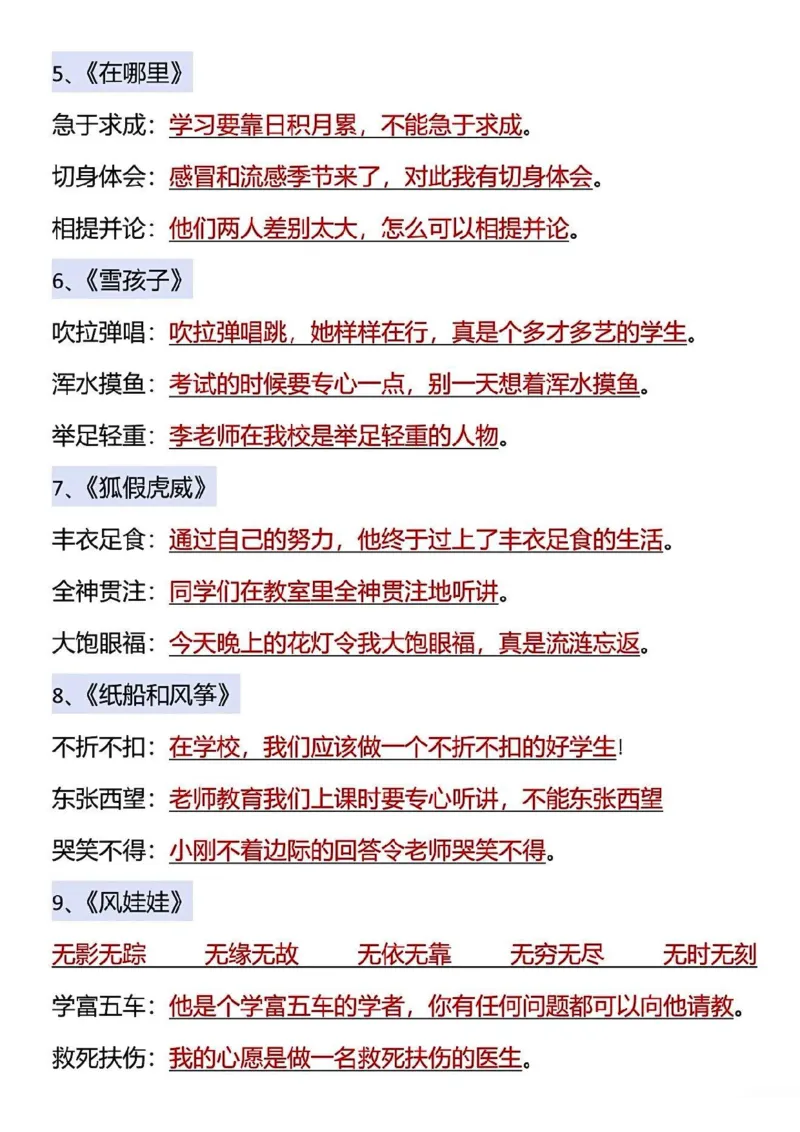 5、《在哪里》

急于求成：学习要靠日积月累，不能急于求成。

切身体会：感冒和流感季节来了，对此我有切身体会。

相提并论：他们两人差别太大，怎么可以相提并论。

6、《雪孩子》

吹拉弹唱：吹拉弹唱跳，她样样在行，真是个多才多艺的学生。

浑水摸鱼：考试的时候要专心一点，别一天想着浑水摸鱼。

举足轻重：李老师在我校是举足轻重的人物。

7、《狐假虎威》

丰衣足食：通过自己的努力，他终于过上了丰衣足食的生活。

全神贯注：同学们在教室里全神贯注地听讲。

大饱眼福：今天晚上的花灯令我大饱眼福，真是流涟忘返。

8、《纸船和风筝》

不折不扣：在学校，我们应该做一个不折不扣的好学生！

东张西望：老师教育我们上课时要专心听讲，不能东张西望

哭笑不得：小刚不着边际的回答令老师哭笑不得。

9、《风娃娃》

无影无踪　无缘无故　无依无靠　无穷无尽　无时无刻

学富五车：他是个学富五车的学者，你有任何问题都可以向他请教。

救死扶伤：我的心愿是做一名救死扶伤的医生。